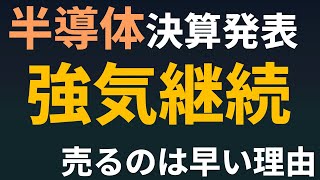 半導体決算発表
強気継続
売るのは早い理由